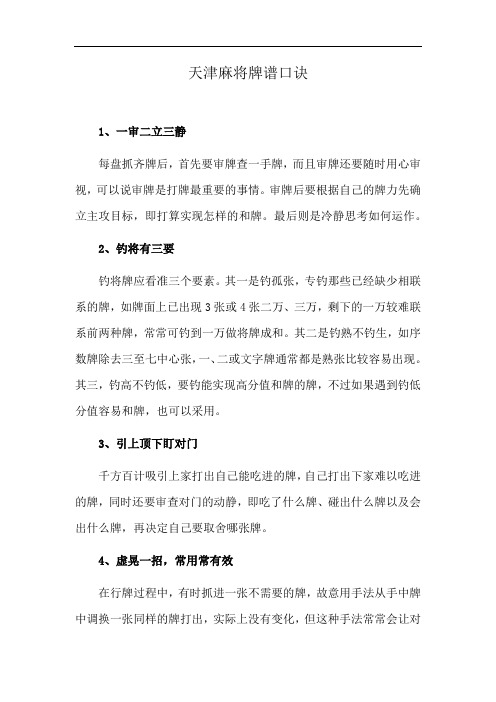 天津麻将牌谱口诀

1、一审二立三静

每盘抓齐牌后，首先要审牌查一手牌，而且审牌还要随时用心审视，可以说审牌是打牌最重要的事情。审牌后要根据自己的牌力先确立主攻目标，即打算实现怎样的和牌。最后则是冷静思考如何运作。

2、钓将有三要

钓将牌应看准三个要素。其一是钓孤张，专钓那些已经缺少相联系的牌，如牌面上已出现 3 张或 4 张二万、三万，剩下的一万较难联系前两种牌，常常可钓到一万做将牌成和。其二是钓熟不钓生，如序数牌除去三至七中心张，一、二或文字牌通常都是熟张比较容易出现。其三，钓高不钓低，要钓能实现高分值和牌的牌，不过如果遇到钓低分值容易和牌，也可以采用。

3、引上顶下盯对门

千方百计吸引上家打出自己能吃进的牌，自己打出下家难以吃进的牌，同时还要审查对门的动静，即吃了什么牌、碰出什么牌以及会出什么牌，再决定自己要取舍哪张牌。

4、虚晃一招，常用常有效

在行牌过程中，有时抓进一张不需要的牌，故意用手法从手中牌中调换一张同样的牌打出，实际上没有变化，但这种手法常常会让对